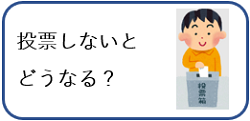 投票しないと
どうなる？

投票箱